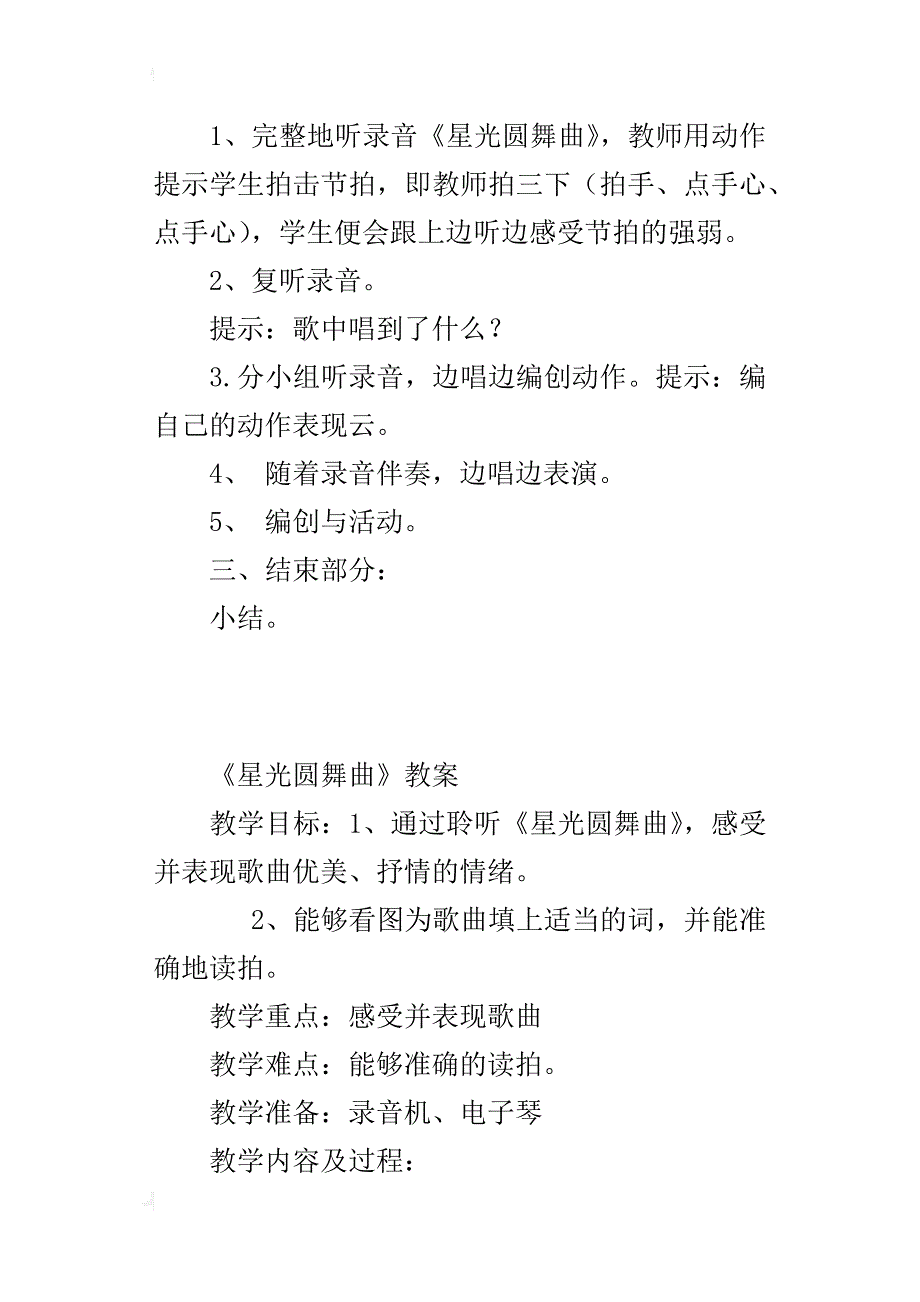 1、完整地听录音《星光圆舞曲》，教师用动作提示学生拍击节拍，即教师拍三下（拍手、点手心、点手心），学生便会跟上边听边感受节拍的强弱。

2、复听录音。

提示：歌中唱到了什么？

3.分小组听录音，边唱边编创动作。提示：编自己的动作表现云。

4、 随着录音伴奏，边唱边表演。

5、 编创与活动。

三、结束部分：

小结。

《星光圆舞曲》教案

教学目标：1、通过聆听《星光圆舞曲》，感受并表现歌曲优美、抒情的情绪。

2、能够看图为歌曲填上适当的词，并能准确地读拍。

教学重点：感受并表现歌曲

教学难点：能够准确的读拍。

教学准备：录音机、电子琴

教学内容及过程：